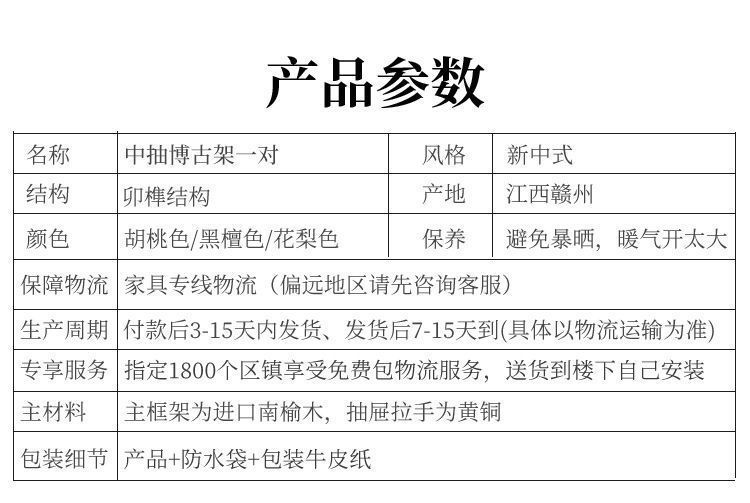 产品参数

| 名称 | 中抽博古架一对 | 风格 | 新中式 |
|---|---|---|---|
| 结构 | 卯榫结构 | 产地 | 江西赣州 |
| 颜色 | 胡桃色/黑檀色/花梨色 | 保养 | 避免暴晒，暖气开太大 |
| 保障物流 | 家具专线物流（偏远地区请先咨询客服） | | |
| 生产周期 | 付款后3-15天内发货、发货后7-15天到(具体以物流运输为准) | | |
| 专享服务 | 指定1800个区镇享受免费包物流服务，送货到楼下自己安装 | | |
| 主材料 | 主框架为进口南榆木，抽屉拉手为黄铜 | | |
| 包装细节 | 产品+防水袋+包装牛皮纸 | | |